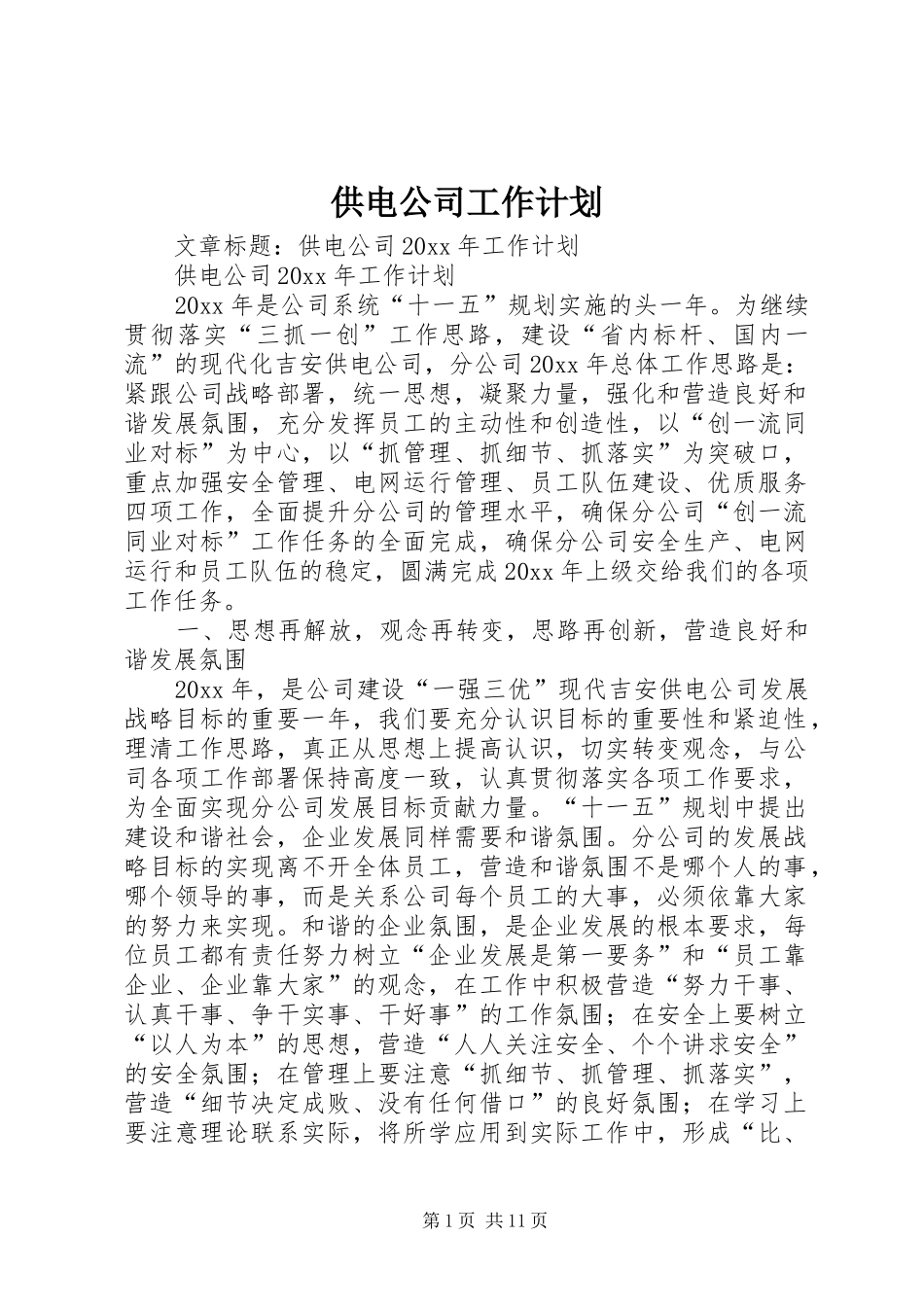 供电公司工作计划

文章标题：供电公司20xx年工作计划

供电公司20xx年工作计划

20xx年是公司系统“十一五”规划实施的头一年。为继续贯彻落实“三抓一创”工作思路，建设“省内标杆、国内一流”的现代化吉安供电公司，分公司20xx年总体工作思路是：紧跟公司战略部署，统一思想，凝聚力量，强化和营造良好和谐发展氛围，充分发挥员工的主动性和创造性，以“创一流同业对标”为中心，以“抓管理、抓细节、抓落实”为突破口，重点加强安全管理、电网运行管理、员工队伍建设、优质服务四项工作，全面提升分公司的管理水平，确保分公司“创一流同业对标”工作任务的全面完成，确保分公司安全生产、电网运行和员工队伍的稳定，圆满完成20xx年上级交给我们的各项工作任务。

一、思想再解放，观念再转变，思路再创新，营造良好和谐发展氛围

20xx年，是公司建设“一强三优”现代吉安供电公司发展战略目标的重要一年，我们要充分认识目标的重要性和紧迫性，理清工作思路，真正从思想上提高认识，切实转变观念，与公司各项工作部署保持高度一致，认真贯彻落实各项工作要求，为全面实现分公司发展目标贡献力量。“十一五”规划中提出建设和谐社会，企业发展同样需要和谐氛围。分公司的发展战略目标的实现离不开全体员工，营造和谐氛围不是哪个人的事，哪个领导的事，而是关系公司每个员工的大事，必须依靠大家的努力来实现。和谐的企业氛围，是企业发展的根本要求，每位员工都有责任努力树立“企业发展是第一要务”和“员工靠企业、企业靠大家”的观念，在工作中积极营造“努力干事、认真干事、争干实事、干好事”的工作氛围；在安全上要树立“以人为本”的思想，营造“人人关注安全、个个讲求安全”的安全氛围；在管理上要注意“抓细节、抓管理、抓落实”，营造“细节决定成败、没有任何借口”的良好氛围；在学习上要注意理论联系实际，将所学应用到实际工作中，形成“比、

第1页 共11页